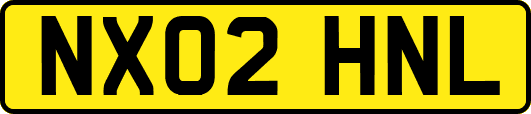 NX02 HNL